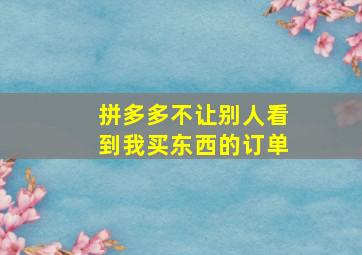 拼多多不让别人看到我买东西的订单